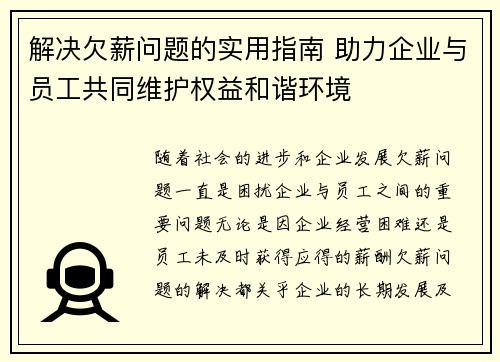 解决欠薪问题的实用指南 助力企业与员工共同维护权益和谐环境

随着社会的进步和企业发展欠薪问题一直是困扰企业与员工之间的重要问题无论是因企业经营困难还是员工未及时获得应得的薪酬欠薪问题的解决都关乎企业的长期发展及